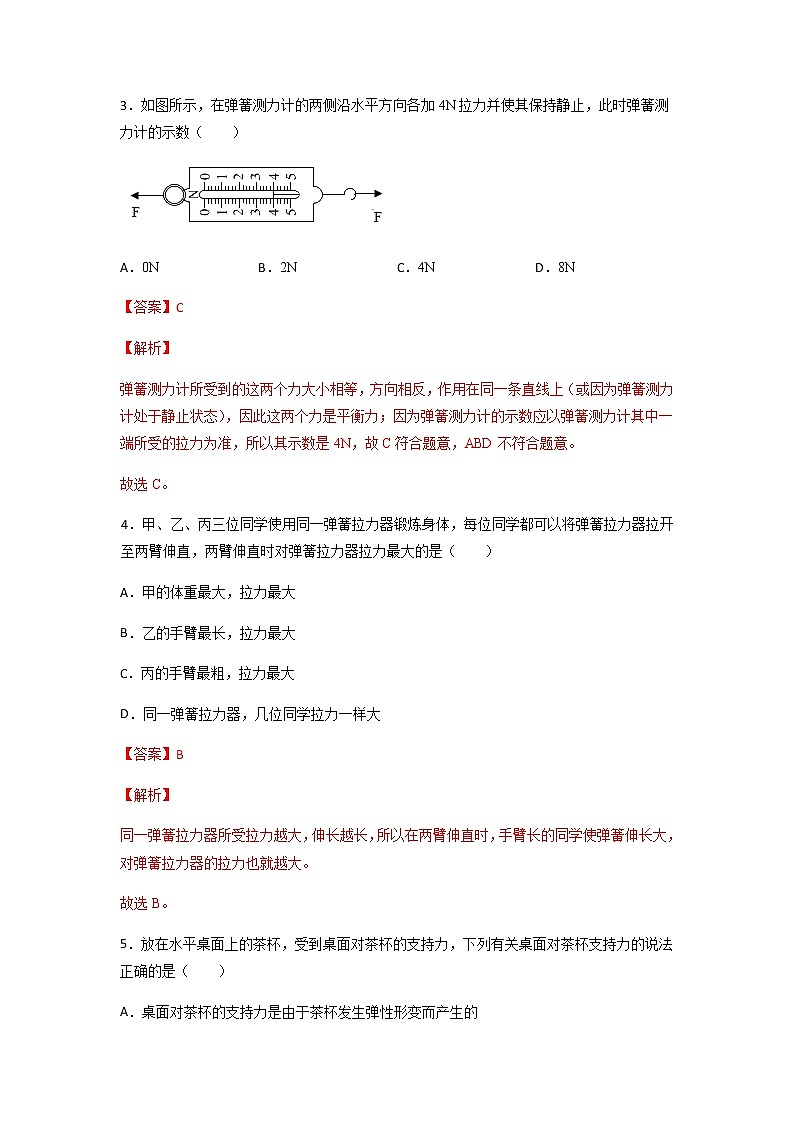 3．如图所示，在弹簧测力计的两侧沿水平方向各加 4N 拉力并使其保持静止，此时弹簧测力计的示数（　　）

F N 0 1 2 3 4 5 0 1 2 3 4 5 F

A．0N　　B．2N　　C．4N　　D．8N

【答案】C

【解析】

弹簧测力计所受到的这两个力大小相等，方向相反，作用在同一条直线上（或因为弹簧测力计处于静止状态），因此这两个力是平衡力；因为弹簧测力计的示数应以弹簧测力计其中一端所受的拉力为准，所以其示数是 4N，故 C 符合题意，ABD 不符合题意。

故选 C。

4．甲、乙、丙三位同学使用同一弹簧拉力器锻炼身体，每位同学都可以将弹簧拉力器拉开至两臂伸直，两臂伸直时对弹簧拉力器拉力最大的是（　　）

A．甲的体重最大，拉力最大

B．乙的手臂最长，拉力最大

C．丙的手臂最粗，拉力最大

D．同一弹簧拉力器，几位同学拉力一样大

【答案】B

【解析】

同一弹簧拉力器所受拉力越大，伸长越长，所以在两臂伸直时，手臂长的同学使弹簧伸长大，对弹簧拉力器的拉力也就越大。

故选 B。

5．放在水平桌面上的茶杯，受到桌面对茶杯的支持力，下列有关桌面对茶杯支持力的说法正确的是（　　）

A．桌面对茶杯的支持力是由于茶杯发生弹性形变而产生的